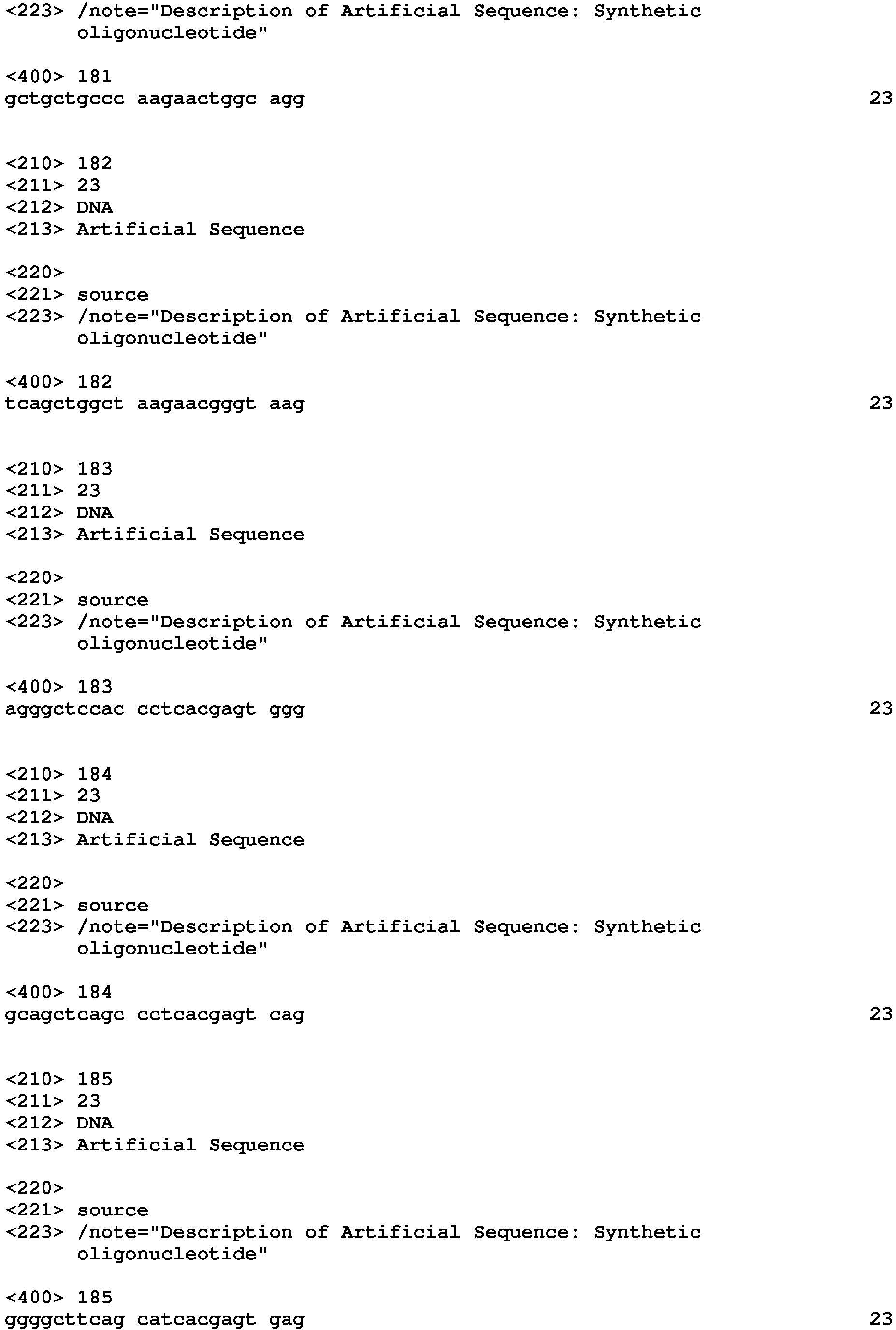 <223> /note="Description of Artificial Sequence: Synthetic oligonucleotide"

<400> 181
gctgctgccc aagaactggc agg 23

<210> 182
<211> 23
<212> DNA
<213> Artificial Sequence

<220>
<221> source
<223> /note="Description of Artificial Sequence: Synthetic oligonucleotide"

<400> 182
tcagctggct aagaacgggt aag 23

<210> 183
<211> 23
<212> DNA
<213> Artificial Sequence

<220>
<221> source
<223> /note="Description of Artificial Sequence: Synthetic oligonucleotide"

<400> 183
agggctccac cctcacgagt ggg 23

<210> 184
<211> 23
<212> DNA
<213> Artificial Sequence

<220>
<221> source
<223> /note="Description of Artificial Sequence: Synthetic oligonucleotide"

<400> 184
gcagctcagc cctcacgagt cag 23

<210> 185
<211> 23
<212> DNA
<213> Artificial Sequence

<220>
<221> source
<223> /note="Description of Artificial Sequence: Synthetic oligonucleotide"

<400> 185
ggggcttcag catcacgagt gag 23